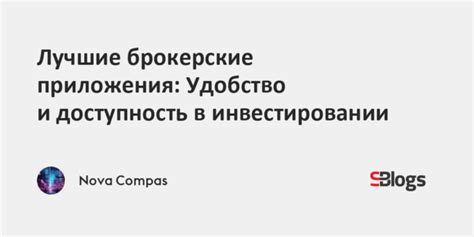 Лучшие брокерские приложения: Удобство и доступность в инвестировании

Nova Compas

SBlogs